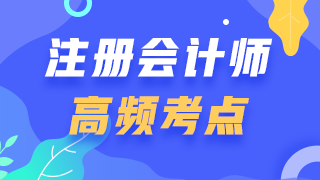 注册会计师
高频考点